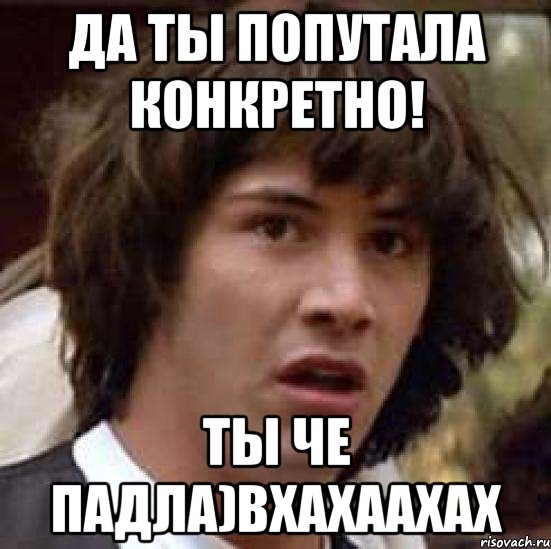 ДА ТЫ ПОПУТАЛА КОНКРЕТНО!

ТЫ ЧЕ ПАДЛА)ВХАХААХАХ

risovach.ru